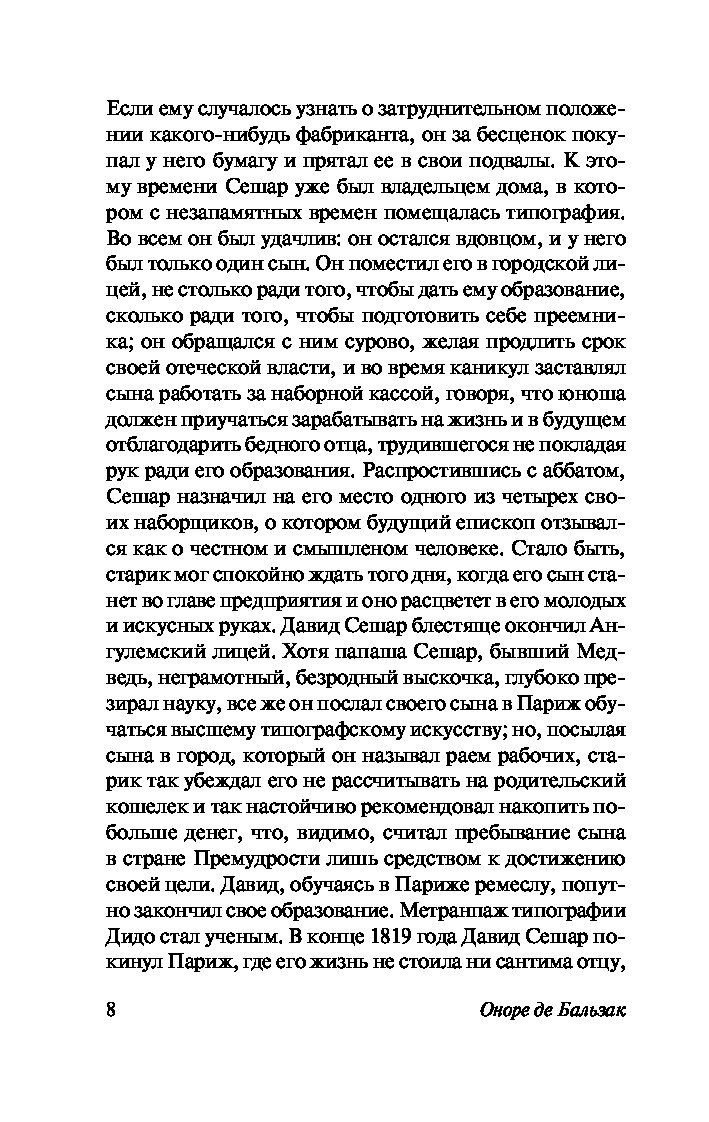 Если ему случалось узнать о затруднительном положении какого-нибудь фабриканта, он за бесценок покупал у него бумагу и прятал ее в свои подвалы. К этому времени Сешар уже был владельцем дома, в котором с незапамятных времен помещалась типография. Во всем он был удачлив: он остался вдовцом, и у него был только один сын. Он поместил его в городской лицей, не столько ради того, чтобы дать ему образование, сколько ради того, чтобы подготовить себе преемника; он обращался с ним сурово, желая продлить срок своей отеческой власти, и во время каникул заставлял сына работать за наборной кассой, говоря, что юноша должен приучаться зарабатывать на жизнь и в будущем отблагодарить бедного отца, трудившегося не покладая рук ради его образования. Распростившись с аббатом, Сешар назначил на его место одного из четырех своих наборщиков, о котором будущий епископ отзывался как о честном и смышленом человеке. Стало быть, старик мог спокойно ждать того дня, когда его сын станет во главе предприятия и оно расцветет в его молодых и искусных руках. Давид Сешар блестяще окончил Ангулемский лицей. Хотя папаша Сешар, бывший Медведь, неграмотный, безродный выскочка, глубоко презирал науку, все же он послал своего сына в Париж обучаться высшему типографскому искусству; но, посылая сына в город, который он называл раем рабочих, старик так убеждал его не рассчитывать на родительский кошелек и так настойчиво рекомендовал накопить побольше денег, что, видимо, считал пребывание сына в стране Премудрости лишь средством к достижению своей цели. Давид, обучаясь в Париже ремеслу, попутно закончил свое образование. Метранпаж типографии Дидо стал ученым. В конце 1819 года Давид Сешар покинул Париж, где его жизнь не стоила ни сантима отцу,

8 Оноре де Бальзак